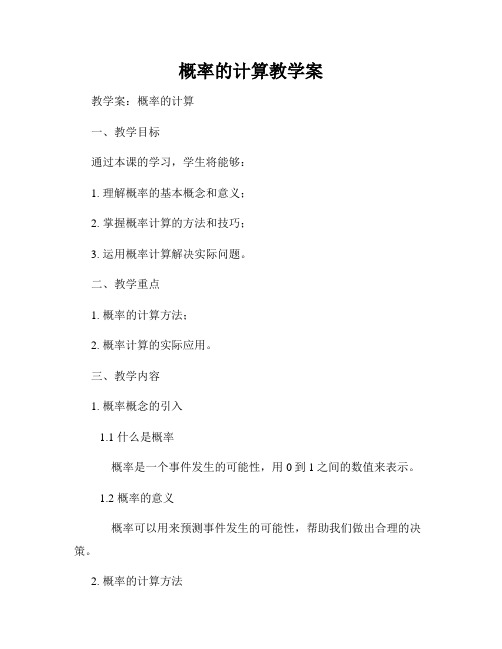 概率的计算教学案

教学案：概率的计算

一、教学目标

通过本课的学习，学生将能够：

1. 理解概率的基本概念和意义；

2. 掌握概率计算的方法和技巧；

3. 运用概率计算解决实际问题。

二、教学重点

1. 概率的计算方法；

2. 概率计算的实际应用。

三、教学内容

1. 概率概念的引入

1.1 什么是概率

概率是一个事件发生的可能性，用 0 到 1 之间的数值来表示。

1.2 概率的意义

概率可以用来预测事件发生的可能性，帮助我们做出合理的决策。

2. 概率的计算方法